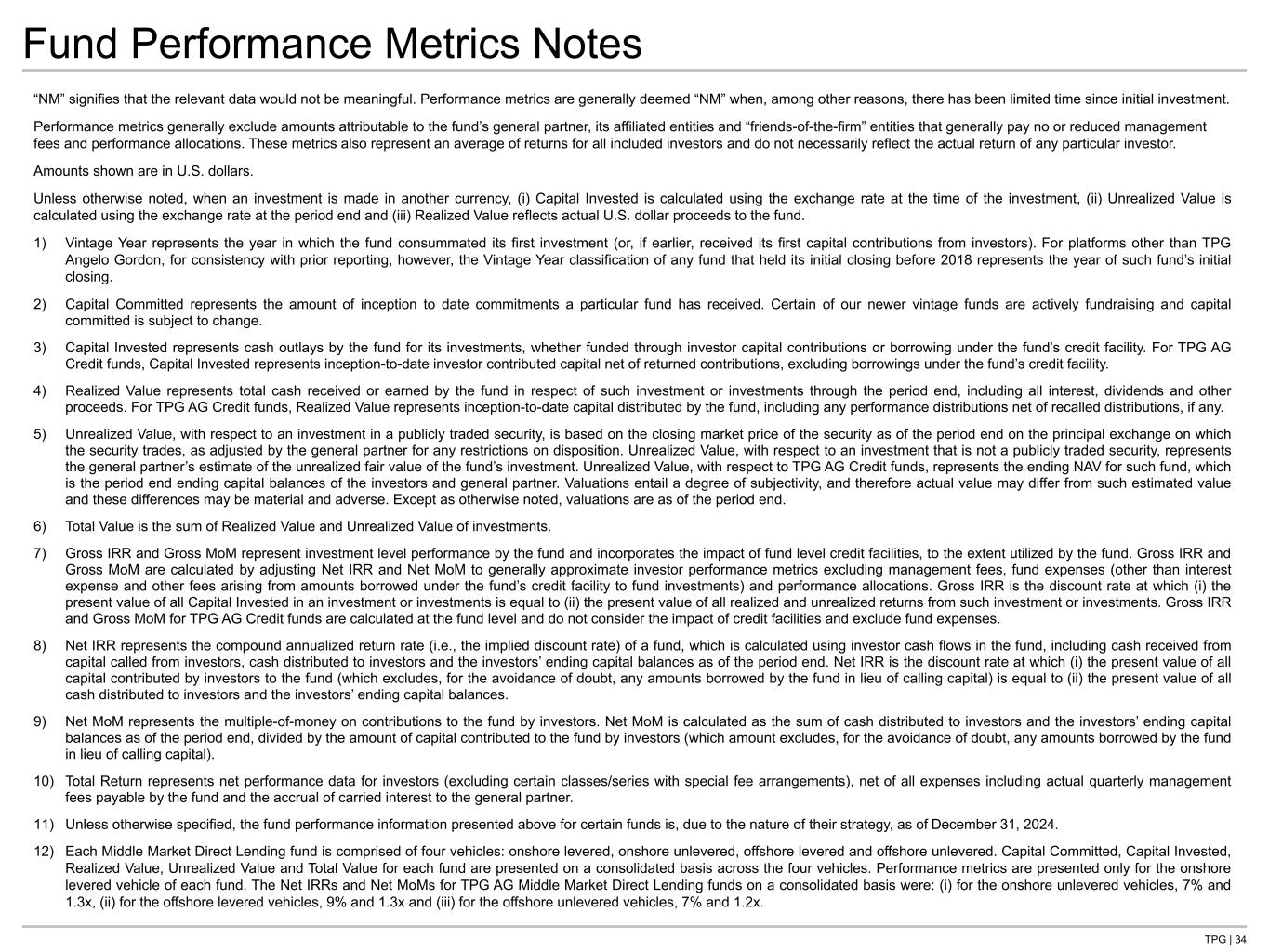 Fund Performance Metrics Notes

“NM” signifies that the relevant data would not be meaningful. Performance metrics are generally deemed “NM” when, among other reasons, there has been limited time since initial investment.

Performance metrics generally exclude amounts attributable to the fund’s general partner, its affiliated entities and “friends-of-the-firm” entities that generally pay no or reduced management fees and performance allocations. These metrics also represent an average of returns for all included investors and do not necessarily reflect the actual return of any particular investor.

Amounts shown are in U.S. dollars.

Unless otherwise noted, when an investment is made in another currency, (i) Capital Invested is calculated using the exchange rate at the time of the investment, (ii) Unrealized Value is calculated using the exchange rate at the period end and (iii) Realized Value reflects actual U.S. dollar proceeds to the fund.

1) Vintage Year represents the year in which the fund consummated its first investment (or, if earlier, received its first capital contributions from investors). For platforms other than TPG Angelo Gordon, for consistency with prior reporting, however, the Vintage Year classification of any fund that held its initial closing before 2018 represents the year of such fund’s initial closing.

2) Capital Committed represents the amount of inception to date commitments a particular fund has received. Certain of our newer vintage funds are actively fundraising and capital committed is subject to change.

3) Capital Invested represents cash outlays by the fund for its investments, whether funded through investor capital contributions or borrowing under the fund’s credit facility. For TPG AG Credit funds, Capital Invested represents inception-to-date investor contributed capital net of returned contributions, excluding borrowings under the fund’s credit facility.

4) Realized Value represents total cash received or earned by the fund in respect of such investment or investments through the period end, including all interest, dividends and other proceeds. For TPG AG Credit funds, Realized Value represents inception-to-date capital distributed by the fund, including any performance distributions net of recalled distributions, if any.

5) Unrealized Value, with respect to an investment in a publicly traded security, is based on the closing market price of the security as of the period end on the principal exchange on which the security trades, as adjusted by the general partner for any restrictions on disposition. Unrealized Value, with respect to an investment that is not a publicly traded security, represents the general partner’s estimate of the unrealized fair value of the fund’s investment. Unrealized Value, with respect to TPG AG Credit funds, represents the ending NAV for such fund, which is the period end ending capital balances of the investors and general partner. Valuations entail a degree of subjectivity, and therefore actual value may differ from such estimated value and these differences may be material and adverse. Except as otherwise noted, valuations are as of the period end.

6) Total Value is the sum of Realized Value and Unrealized Value of investments.

7) Gross IRR and Gross MoM represent investment level performance by the fund and incorporates the impact of fund level credit facilities, to the extent utilized by the fund. Gross IRR and Gross MoM are calculated by adjusting Net IRR and Net MoM to generally approximate investor performance metrics excluding management fees, fund expenses (other than interest expense and other fees arising from amounts borrowed under the fund’s credit facility to fund investments) and performance allocations. Gross IRR is the discount rate at which (i) the present value of all Capital Invested in an investment or investments is equal to (ii) the present value of all realized and unrealized returns from such investment or investments. Gross IRR and Gross MoM for TPG AG Credit funds are calculated at the fund level and do not consider the impact of credit facilities and exclude fund expenses.

8) Net IRR represents the compound annualized return rate (i.e., the implied discount rate) of a fund, which is calculated using investor cash flows in the fund, including cash received from capital called from investors, cash distributed to investors and the investors’ ending capital balances as of the period end. Net IRR is the discount rate at which (i) the present value of all capital contributed by investors to the fund (which excludes, for the avoidance of doubt, any amounts borrowed by the fund in lieu of calling capital) is equal to (ii) the present value of all cash distributed to investors and the investors’ ending capital balances.

9) Net MoM represents the multiple-of-money on contributions to the fund by investors. Net MoM is calculated as the sum of cash distributed to investors and the investors’ ending capital balances as of the period end, divided by the amount of capital contributed to the fund by investors (which amount excludes, for the avoidance of doubt, any amounts borrowed by the fund in lieu of calling capital).

10) Total Return represents net performance data for investors (excluding certain classes/series with special fee arrangements), net of all expenses including actual quarterly management fees payable by the fund and the accrual of carried interest to the general partner.

11) Unless otherwise specified, the fund performance information presented above for certain funds is, due to the nature of their strategy, as of December 31, 2024.

12) Each Middle Market Direct Lending fund is comprised of four vehicles: onshore levered, onshore unlevered, offshore levered and offshore unlevered. Capital Committed, Capital Invested, Realized Value, Unrealized Value and Total Value for each fund are presented on a consolidated basis across the four vehicles. Performance metrics are presented only for the onshore levered vehicle of each fund. The Net IRRs and Net MoMs for TPG AG Middle Market Direct Lending funds on a consolidated basis were: (i) for the onshore unlevered vehicles, 7% and 1.3x, (ii) for the offshore levered vehicles, 9% and 1.3x and (iii) for the offshore unlevered vehicles, 7% and 1.2x.

TPG | 34